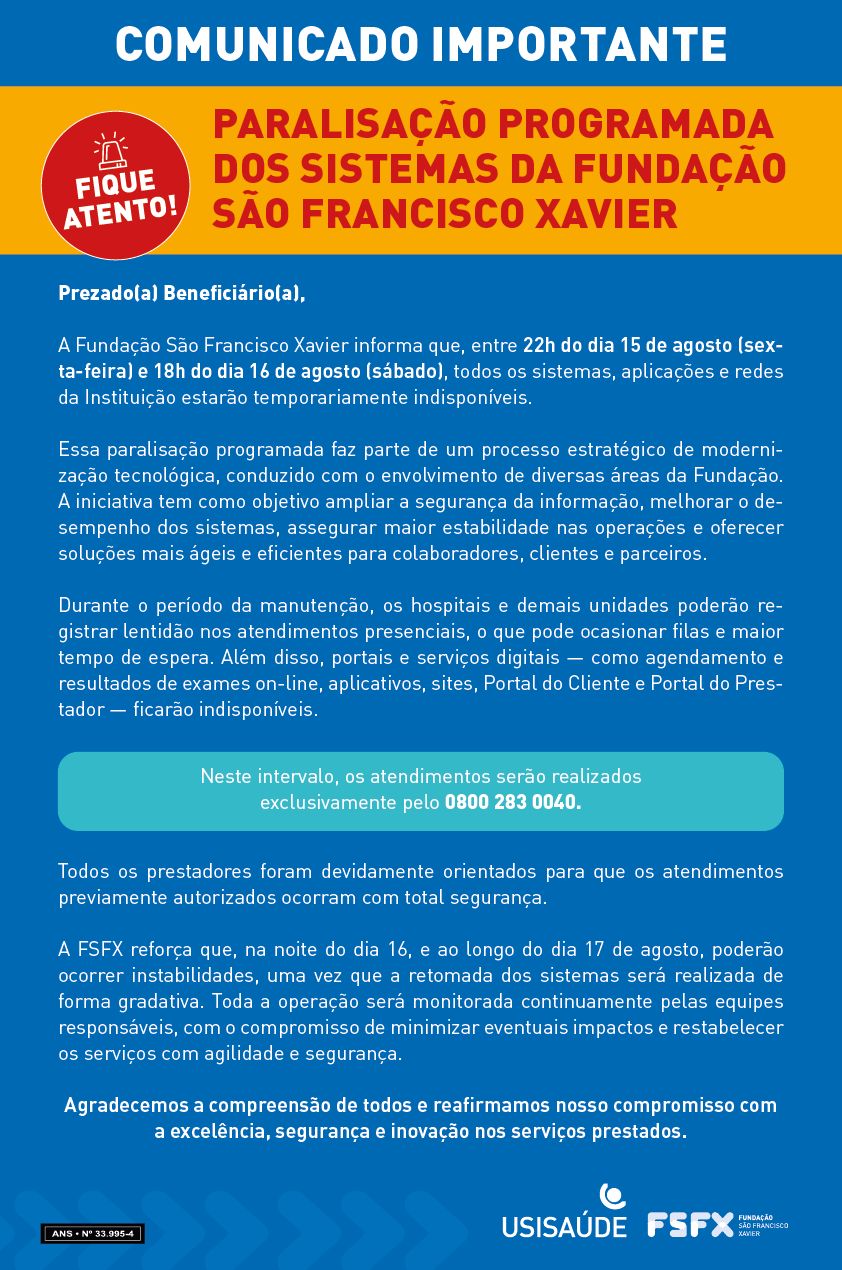 COMUNICADO IMPORTANTE

FIQUE ATENTO!

PARALISAÇÃO PROGRAMADA DOS SISTEMAS DA FUNDAÇÃO SÃO FRANCISCO XAVIER

Prezado(a) Beneficiário(a),

A Fundação São Francisco Xavier informa que, entre 22h do dia 15 de agosto (sexta-feira) e 18h do dia 16 de agosto (sábado), todos os sistemas, aplicações e redes da Instituição estarão temporariamente indisponíveis.

Essa paralisação programada faz parte de um processo estratégico de modernização tecnológica, conduzido com o envolvimento de diversas áreas da Fundação. A iniciativa tem como objetivo ampliar a segurança da informação, melhorar o desempenho dos sistemas, assegurar maior estabilidade nas operações e oferecer soluções mais ágeis e eficientes para colaboradores, clientes e parceiros.

Durante o período da manutenção, os hospitais e demais unidades poderão registrar lentidão nos atendimentos presenciais, o que pode ocasionar filas e maior tempo de espera. Além disso, portais e serviços digitais — como agendamento e resultados de exames on-line, aplicativos, sites, Portal do Cliente e Portal do Prestador — ficarão indisponíveis.

Neste intervalo, os atendimentos serão realizados exclusivamente pelo 0800 283 0040.

Todos os prestadores foram devidamente orientados para que os atendimentos previamente autorizados ocorram com total segurança.

A FSFX reforça que, na noite do dia 16, e ao longo do dia 17 de agosto, poderão ocorrer instabilidades, uma vez que a retomada dos sistemas será realizada de forma gradativa. Toda a operação será monitorada continuamente pelas equipes responsáveis, com o compromisso de minimizar eventuais impactos e restabelecer os serviços com agilidade e segurança.

Agradecemos a compreensão de todos e reafirmamos nosso compromisso com a excelência, segurança e inovação nos serviços prestados.

ANS • Nº 33.995-4

USISAÚDE

FSFX FUNDAÇÃO SÃO FRANCISCO XAVIER